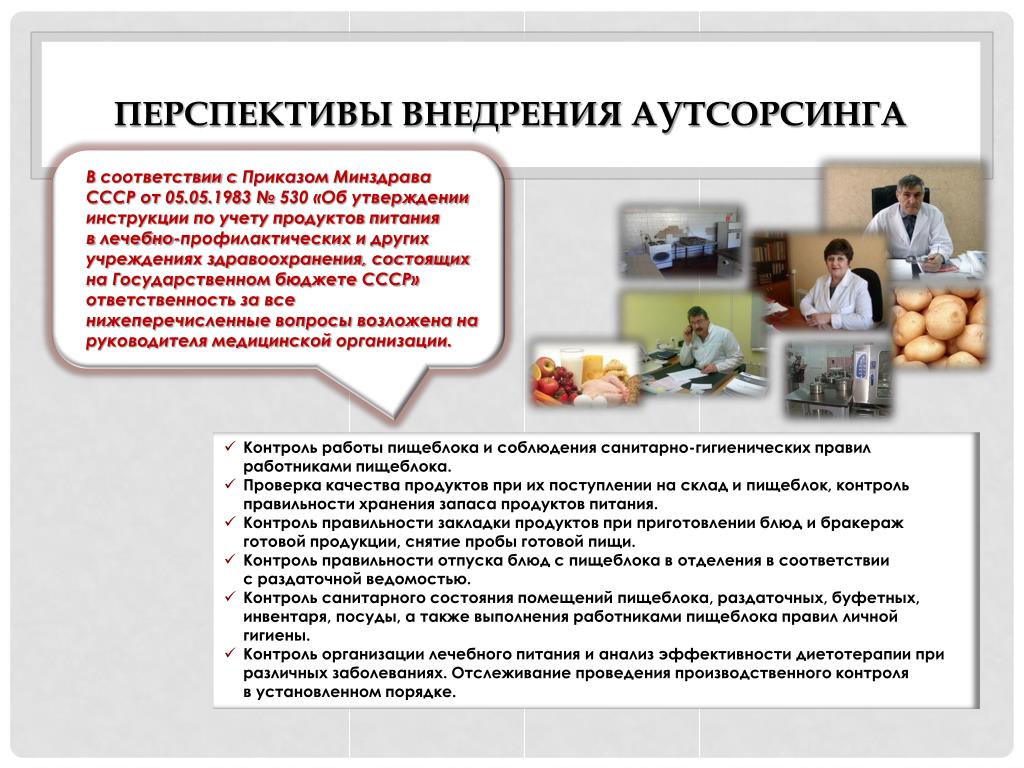 ПЕРСПЕКТИВЫ ВНЕДРЕНИЯ АУТСОРСИНГА

В соответствии с Приказом Минздрава СССР от 05.05.1983 № 530 «Об утверждении инструкции по учету продуктов питания в лечебно-профилактических и других учреждениях здравоохранения, состоящих на Государственном бюджете СССР» ответственность за все нижеперечисленные вопросы возложена на руководителя медицинской организации.

✓ Контроль работы пищеблока и соблюдения санитарно-гигиенических правил работниками пищеблока.
✓ Проверка качества продуктов при их поступлении на склад и пищеблок, контроль правильности хранения запаса продуктов питания.
✓ Контроль правильности закладки продуктов при приготовлении блюд и бракераж готовой продукции, снятие пробы готовой пищи.
✓ Контроль правильности отпуска блюд с пищеблока в отделения в соответствии с раздаточной ведомостью.
✓ Контроль санитарного состояния помещений пищеблока, раздаточных, буфетных, инвентаря, посуды, а также выполнения работниками пищеблока правил личной гигиены.
✓ Контроль организации лечебного питания и анализ эффективности диетотерапии при различных заболеваниях. Отслеживание проведения производственного контроля в установленном порядке.